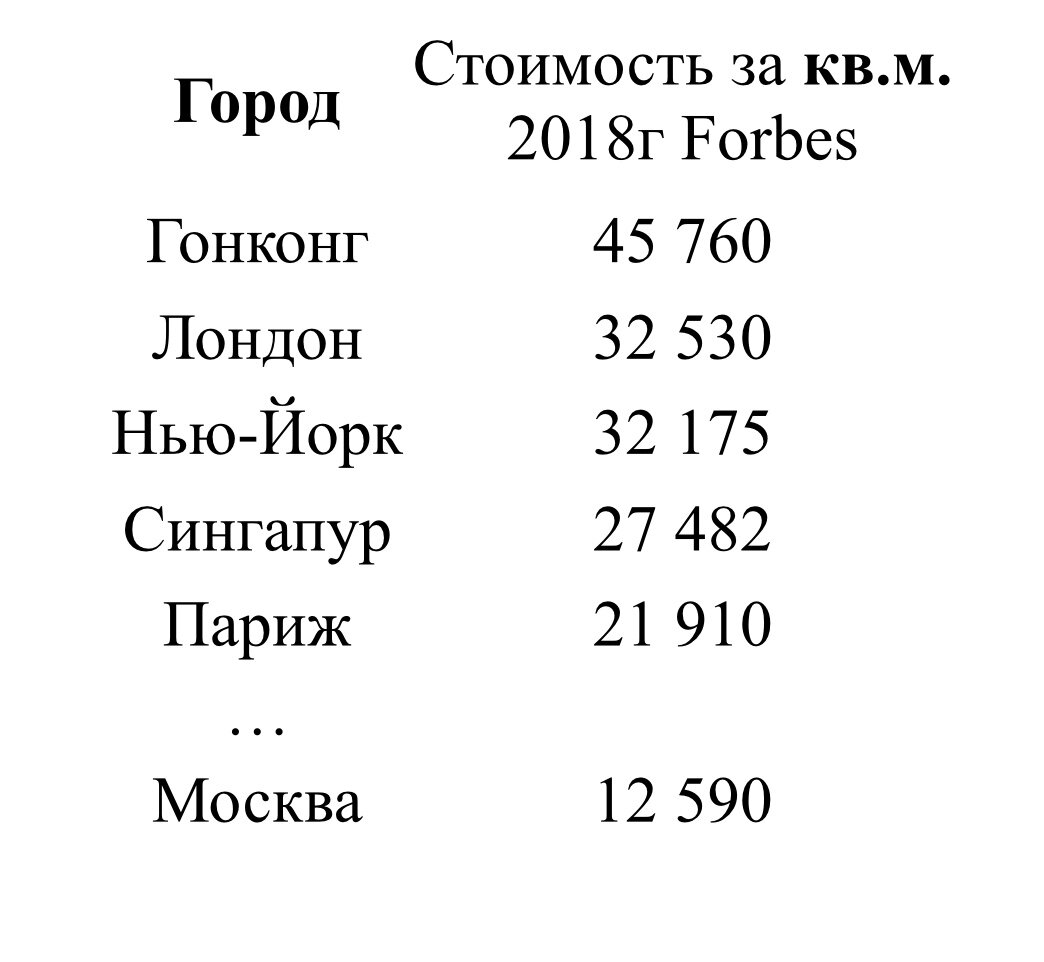 | Город | Стоимость за кв.м. 2018г Forbes |
|---|---|
| Гонконг | 45 760 |
| Лондон | 32 530 |
| Нью-Йорк | 32 175 |
| Сингапур | 27 482 |
| Париж | 21 910 |
| … | |
| Москва | 12 590 |